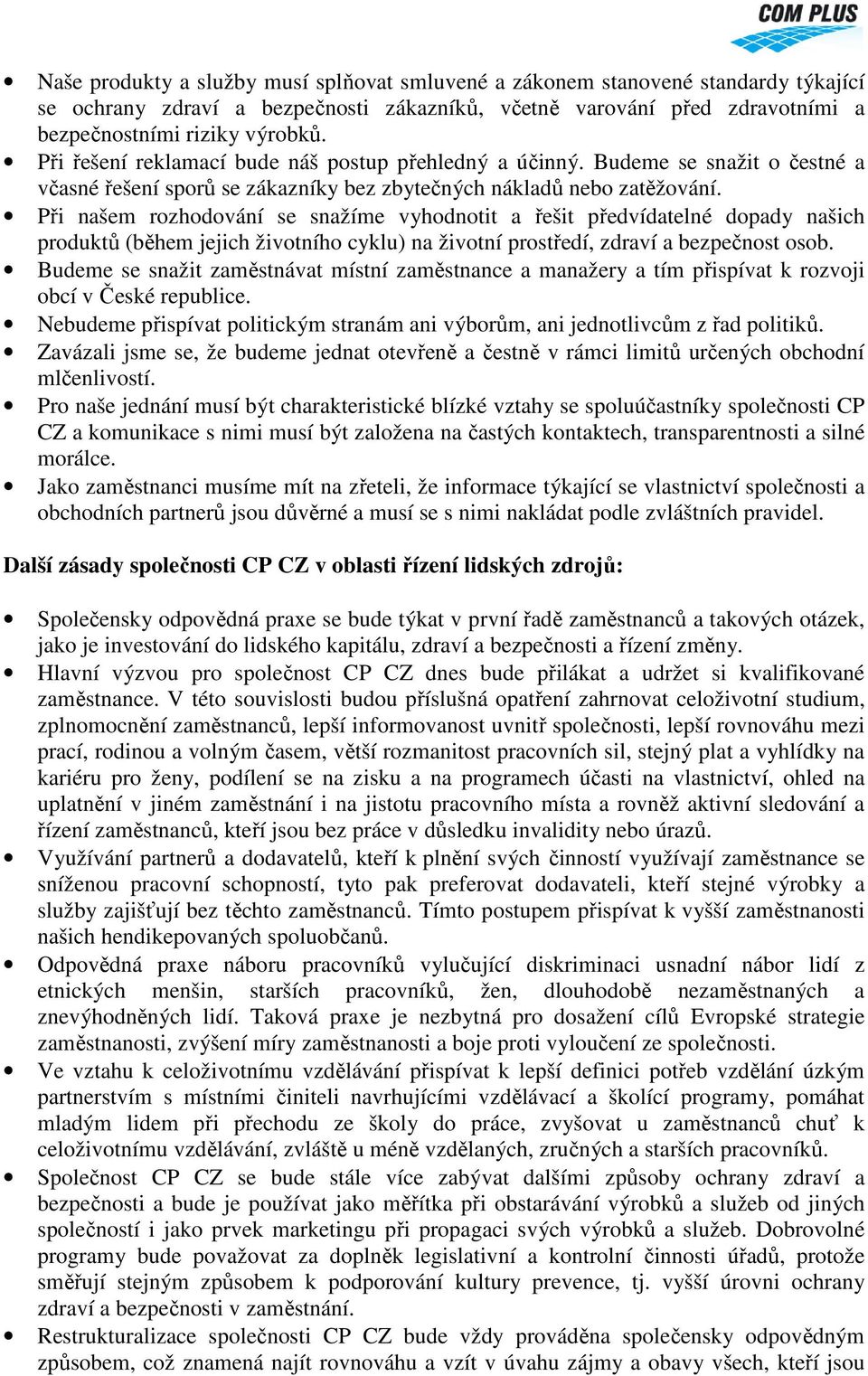 COM PLUS

• Naše produkty a služby musí splňovat smluvené a zákonem stanovené standardy týkající se ochrany zdraví a bezpečnosti zákazníků, včetně varování před zdravotními a bezpečnostními riziky výrobků.
• Při řešení reklamací bude náš postup přehledný a účinný. Budeme se snažit o čestné a včasné řešení sporů se zákazníky bez zbytečných nákladů nebo zatěžování.
• Při našem rozhodování se snažíme vyhodnotit a řešit předvídatelné dopady našich produktů (během jejich životního cyklu) na životní prostředí, zdraví a bezpečnost osob.
• Budeme se snažit zaměstnávat místní zaměstnance a manažery a tím přispívat k rozvoji obcí v České republice.
• Nebudeme přispívat politickým stranám ani výborům, ani jednotlivcům z řad politiků.
• Zavázali jsme se, že budeme jednat otevřeně a čestně v rámci limitů určených obchodní mlčenlivostí.
• Pro naše jednání musí být charakteristické blízké vztahy se spoluúčastníky společnosti CP CZ a komunikace s nimi musí být založena na častých kontaktech, transparentnosti a silné morálce.
• Jako zaměstnanci musíme mít na zřeteli, že informace týkající se vlastnictví společnosti a obchodních partnerů jsou důvěrné a musí se s nimi nakládat podle zvláštních pravidel.

Další zásady společnosti CP CZ v oblasti řízení lidských zdrojů:

• Společensky odpovědná praxe se bude týkat v první řadě zaměstnanců a takových otázek, jako je investování do lidského kapitálu, zdraví a bezpečnosti a řízení změny.
• Hlavní výzvou pro společnost CP CZ dnes bude přilákat a udržet si kvalifikované zaměstnance. V této souvislosti budou příslušná opatření zahrnovat celoživotní studium, zplnomocnění zaměstnanců, lepší informovanost uvnitř společnosti, lepší rovnováhu mezi prací, rodinou a volným časem, větší rozmanitost pracovních sil, stejný plat a vyhlídky na kariéru pro ženy, podílení se na zisku a na programech účasti na vlastnictví, ohled na uplatnění v jiném zaměstnání i na jistotu pracovního místa a rovněž aktivní sledování a řízení zaměstnanců, kteří jsou bez práce v důsledku invalidity nebo úrazů.
• Využívání partnerů a dodavatelů, kteří k plnění svých činností využívají zaměstnance se sníženou pracovní schopností, tyto pak preferovat dodavateli, kteří stejné výrobky a služby zajišťují bez těchto zaměstnanců. Tímto postupem přispívat k vyšší zaměstnanosti našich hendikepovaných spoluobčanů.
• Odpovědná praxe náboru pracovníků vylučující diskriminaci usnadní nábor lidí z etnických menšin, starších pracovníků, žen, dlouhodobě nezaměstnaných a znevýhodněných lidí. Taková praxe je nezbytná pro dosažení cílů Evropské strategie zaměstnanosti, zvýšení míry zaměstnanosti a boje proti vyloučení ze společnosti.
• Ve vztahu k celoživotnímu vzdělávání přispívat k lepší definici potřeb vzdělání úzkým partnerstvím s místními činiteli navrhujícími vzdělávací a školící programy, pomáhat mladým lidem při přechodu ze školy do práce, zvyšovat u zaměstnanců chuť k celoživotnímu vzdělávání, zvláště u méně vzdělaných, zručných a starších pracovníků.
• Společnost CP CZ se bude stále více zabývat dalšími způsoby ochrany zdraví a bezpečnosti a bude je používat jako měřítka při obstarávání výrobků a služeb od jiných společností i jako prvek marketingu při propagaci svých výrobků a služeb. Dobrovolné programy bude považovat za doplněk legislativní a kontrolní činnosti úřadů, protože směřují stejným způsobem k podporování kultury prevence, tj. vyšší úrovni ochrany zdraví a bezpečnosti v zaměstnání.
• Restrukturalizace společnosti CP CZ bude vždy prováděna společensky odpovědným způsobem, což znamená najít rovnováhu a vzít v úvahu zájmy a obavy všech, kteří jsou